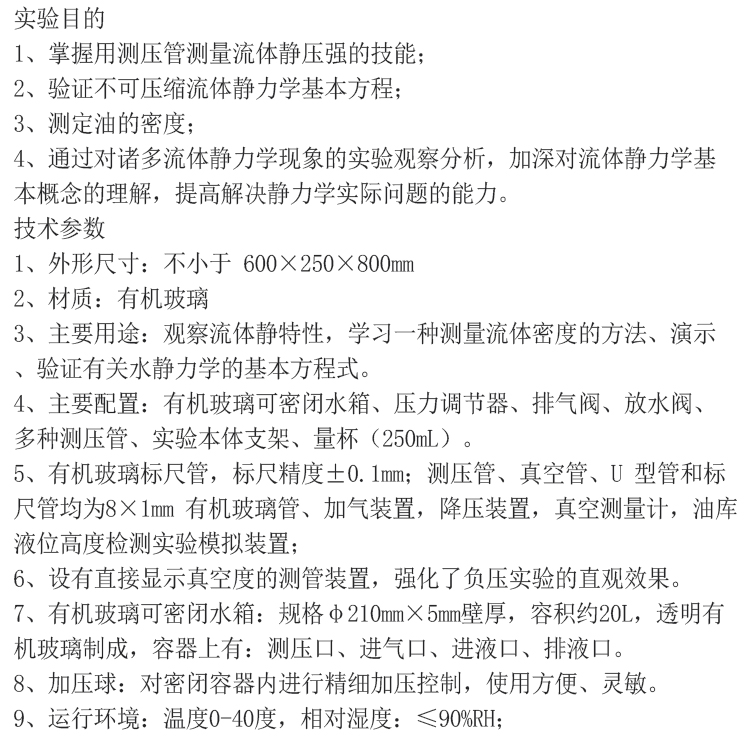 实验目的
1、掌握用测压管测量流体静压强的技能；
2、验证不可压缩流体静力学基本方程；
3、测定油的密度；
4、通过对诸多流体静力学现象的实验观察分析，加深对流体静力学基本概念的理解，提高解决静力学实际问题的能力。
技术参数
1、外形尺寸：不小于 600×250×800mm
2、材质：有机玻璃
3、主要用途：观察流体静特性，学习一种测量流体密度的方法、演示、验证有关水静力学的基本方程式。
4、主要配置：有机玻璃可密闭水箱、压力调节器、排气阀、放水阀、多种测压管、实验本体支架、量杯（250mL）。
5、有机玻璃标尺管，标尺精度±0.1mm；测压管、真空管、U 型管和标尺管均为8×1mm 有机玻璃管、加气装置，降压装置，真空测量计，油库液位高度检测实验模拟装置；
6、设有直接显示真空度的测管装置，强化了负压实验的直观效果。
7、有机玻璃可密闭水箱：规格φ210mm×5mm壁厚，容积约20L，透明有机玻璃制成，容器上有：测压口、进气口、进液口、排液口。
8、加压球：对密闭容器内进行精细加压控制，使用方便、灵敏。
9、运行环境：温度0-40度，相对湿度：≤90%RH；